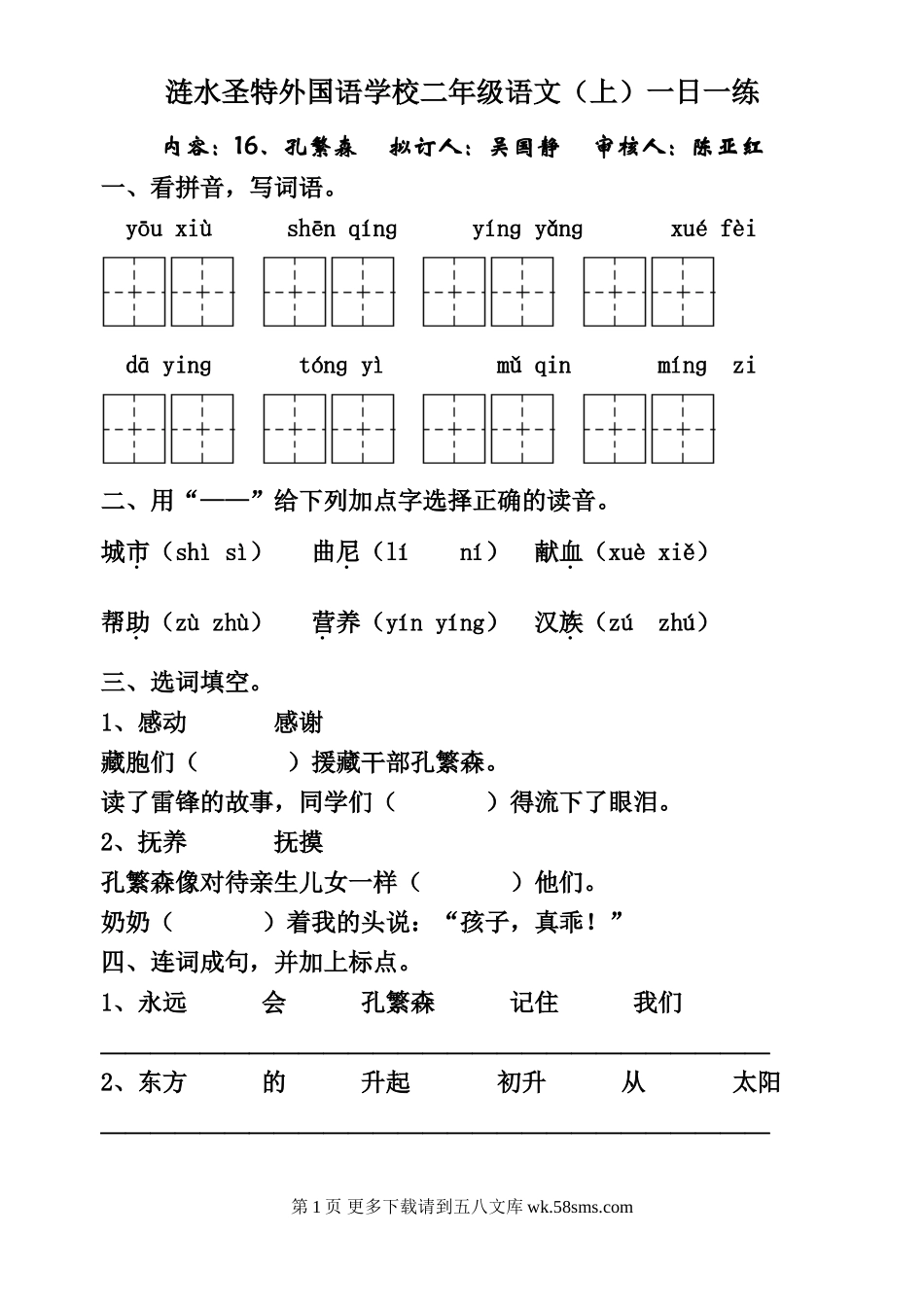 涟水圣特外国语学校二年级语文（上）一日一练

内容：16、孔繁森　拟订人：吴国静　审核人：陈亚红

一、看拼音，写词语。

yōu xiù　　shēn qíng　　yíng yǎng　　xué fèi

dā ying　　tóng yì　　mǔ qin　　míng zi

二、用“——”给下列加点字选择正确的读音。

城市（shì sì）　曲尼（lí　ní）　献血（xuè xiě）

帮助（zù zhù）　营养（yín yíng）　汉族（zú　zhú）

三、选词填空。

1、感动　　感谢

藏胞们（　　　）援藏干部孔繁森。

读了雷锋的故事，同学们（　　　）得流下了眼泪。

2、抚养　　抚摸

孔繁森像对待亲生儿女一样（　　　）他们。

奶奶（　　　）着我的头说：“孩子，真乖！”

四、连词成句，并加上标点。

1、永远　　会　　孔繁森　　记住　　我们

2、东方　　的　　升起　　初升　　从　　太阳

第 1 页 更多下载请到五八文库 wk.58sms.com